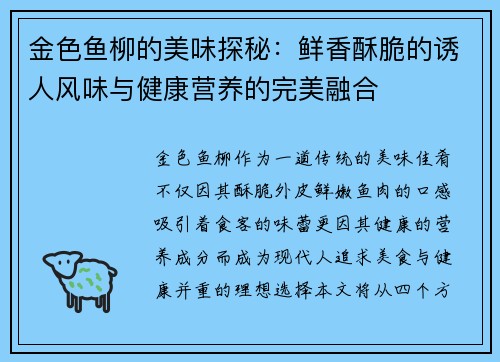 金色鱼柳的美味探秘：鲜香酥脆的诱人风味与健康营养的完美融合

金色鱼柳作为一道传统的美味佳肴不仅因其酥脆外皮鲜嫩鱼肉的口感吸引着食客的味蕾更因其健康的营养成分而成为现代人追求美食与健康并重的理想选择本文将从四个方